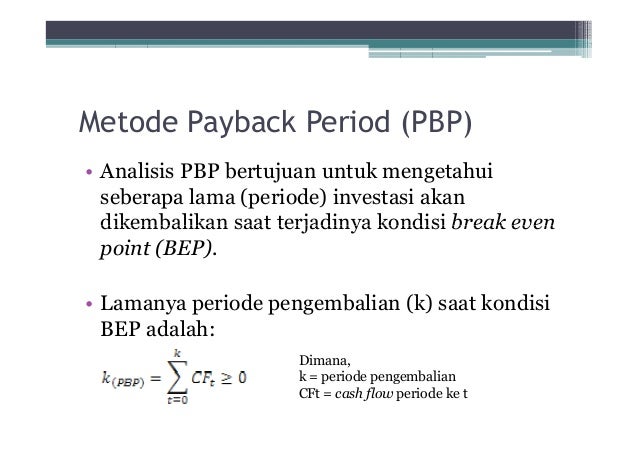 Metode Payback Period (PBP)

• Analisis PBP bertujuan untuk mengetahui seberapa lama (periode) investasi akan dikembalikan saat terjadinya kondisi break even point (BEP).

• Lamanya periode pengembalian (k) saat kondisi BEP adalah:

$k_{(PBP)} = \sum_{t=0}^{k} CF_t \geq 0$

Dimana,
k = periode pengembalian
CFt = cash flow periode ke t